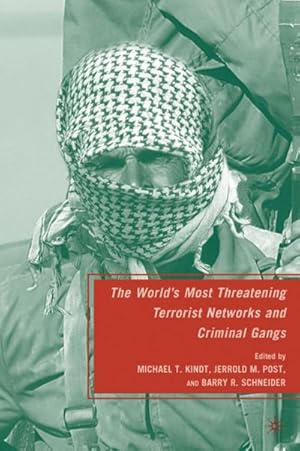 The World's Most Threatening Terrorist Networks and Criminal Gangs

Edited by
MICHAEL T. KINDT, JERROLD M. POST, AND BARRY R. SCHNEIDER